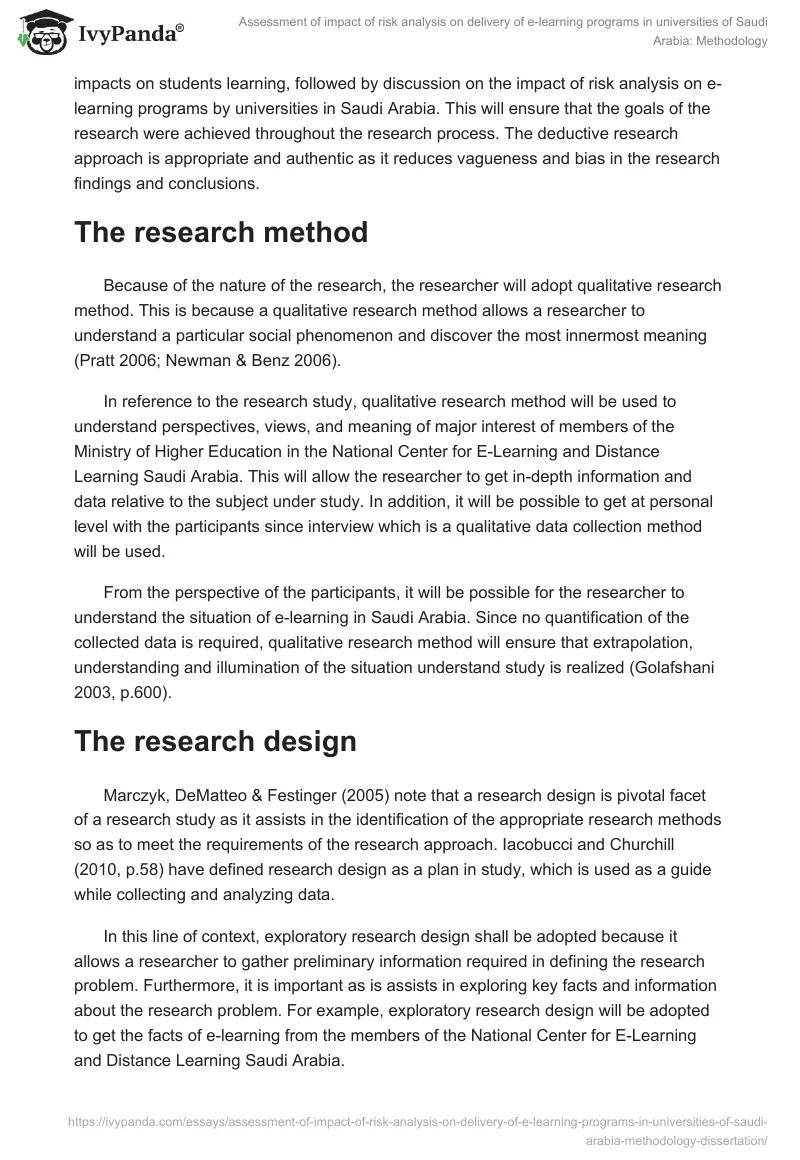 IvyPanda®

Assessment of impact of risk analysis on delivery of e-learning programs in universities of Saudi Arabia: Methodology

impacts on students learning, followed by discussion on the impact of risk analysis on e-learning programs by universities in Saudi Arabia. This will ensure that the goals of the research were achieved throughout the research process. The deductive research approach is appropriate and authentic as it reduces vagueness and bias in the research findings and conclusions.

The research method

Because of the nature of the research, the researcher will adopt qualitative research method. This is because a qualitative research method allows a researcher to understand a particular social phenomenon and discover the most innermost meaning (Pratt 2006; Newman & Benz 2006).

In reference to the research study, qualitative research method will be used to understand perspectives, views, and meaning of major interest of members of the Ministry of Higher Education in the National Center for E-Learning and Distance Learning Saudi Arabia. This will allow the researcher to get in-depth information and data relative to the subject under study. In addition, it will be possible to get at personal level with the participants since interview which is a qualitative data collection method will be used.

From the perspective of the participants, it will be possible for the researcher to understand the situation of e-learning in Saudi Arabia. Since no quantification of the collected data is required, qualitative research method will ensure that extrapolation, understanding and illumination of the situation understand study is realized (Golafshani 2003, p.600).

The research design

Marczyk, DeMatteo & Festinger (2005) note that a research design is pivotal facet of a research study as it assists in the identification of the appropriate research methods so as to meet the requirements of the research approach. Iacobucci and Churchill (2010, p.58) have defined research design as a plan in study, which is used as a guide while collecting and analyzing data.

In this line of context, exploratory research design shall be adopted because it allows a researcher to gather preliminary information required in defining the research problem. Furthermore, it is important as is assists in exploring key facts and information about the research problem. For example, exploratory research design will be adopted to get the facts of e-learning from the members of the National Center for E-Learning and Distance Learning Saudi Arabia.

https://ivypanda.com/essays/assessment-of-impact-of-risk-analysis-on-delivery-of-e-learning-programs-in-universities-of-saudi-arabia-methodology-dissertation/